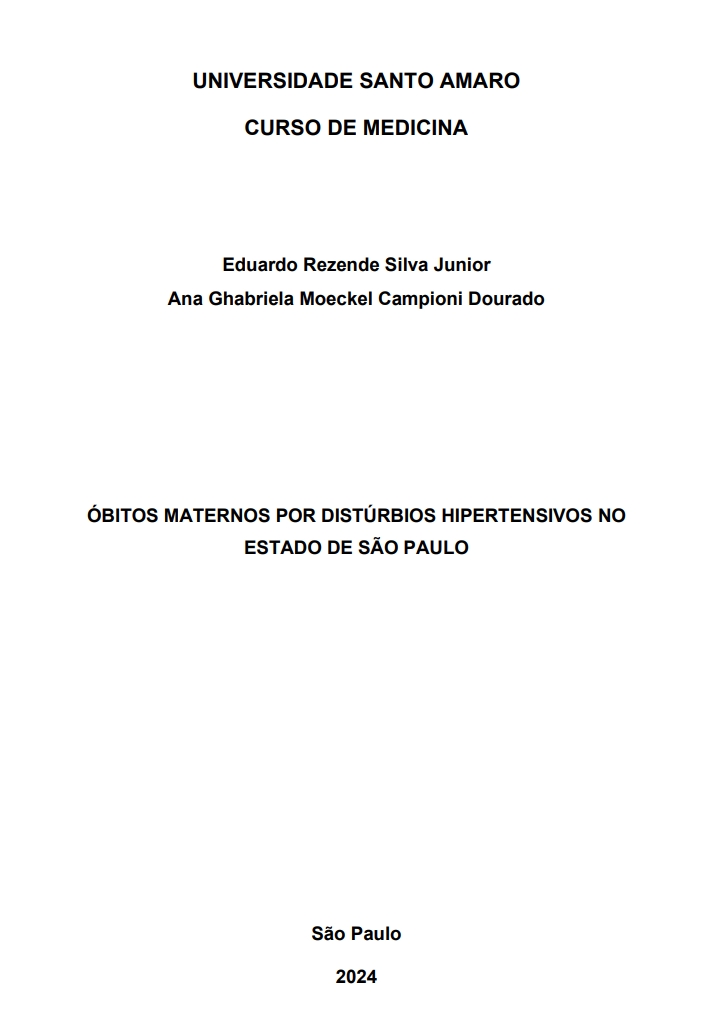 UNIVERSIDADE SANTO AMARO

CURSO DE MEDICINA

Eduardo Rezende Silva Junior

Ana Ghabriela Moeckel Campioni Dourado

ÓBITOS MATERNOS POR DISTÚRBIOS HIPERTENSIVOS NO ESTADO DE SÃO PAULO

São Paulo

2024